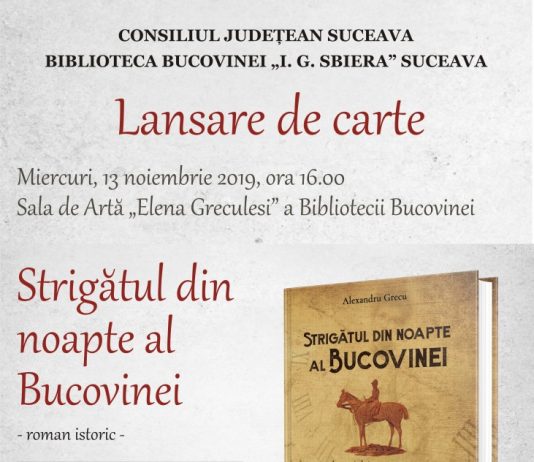 CONSILIUL JUDEȚEAN SUCEAVA
BIBLIOTECA BUCOVINEI „I. G. SBIERA” SUCEAVA

Lansare de carte

Miercuri, 13 noiembrie 2019, ora 16.00
Sala de Artă „Elena Greculesi” a Bibliotecii Bucovinei

Strigătul din noapte al Bucovinei

- roman istoric -

Alexandru Grecu

STRIGĂTUL DIN NOAPTE AL BUCOVINEI